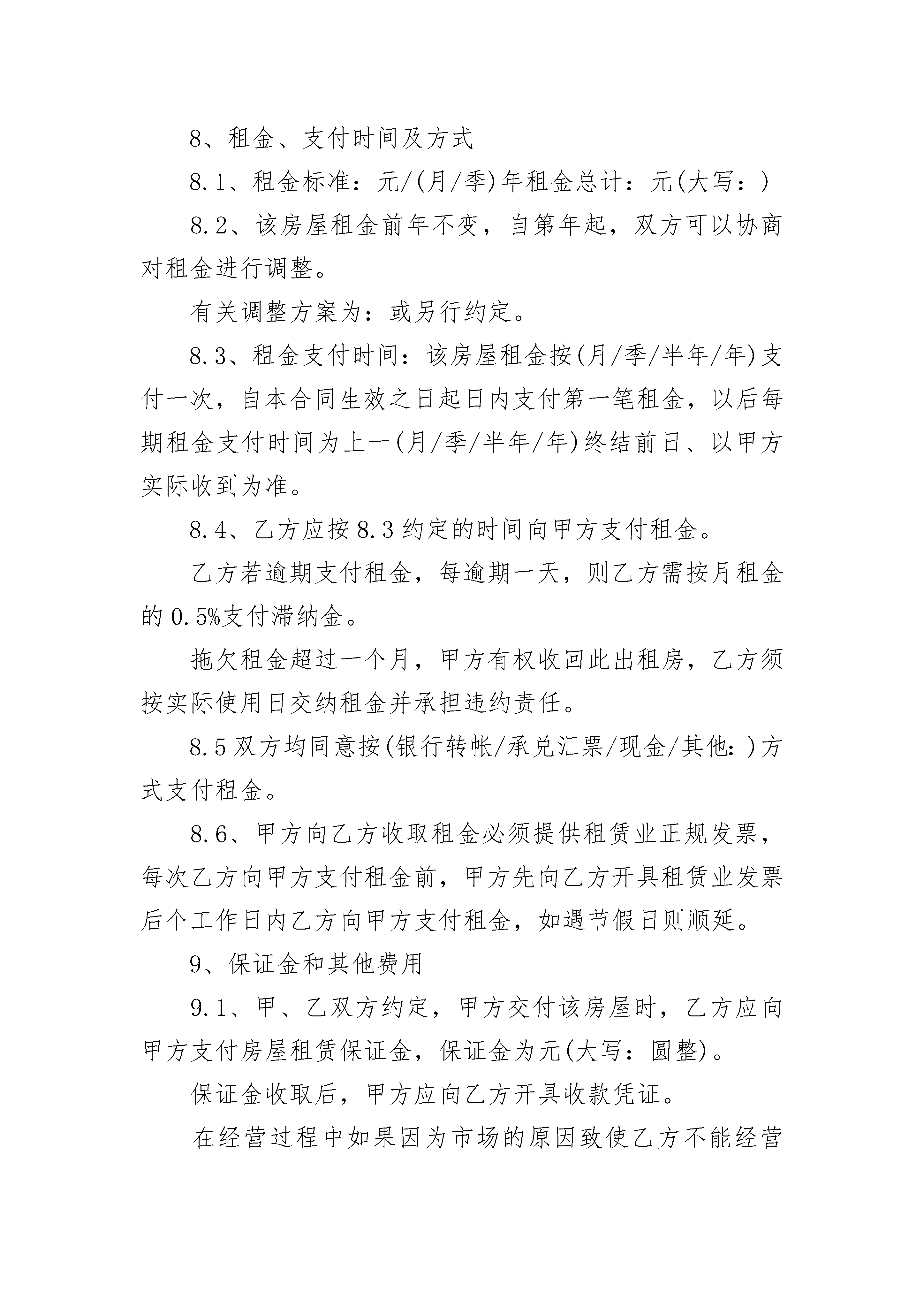 8、租金、支付时间及方式

8.1、租金标准：元/(月/季)年租金总计：元(大写：)

8.2、该房屋租金前年不变，自第年起，双方可以协商对租金进行调整。

有关调整方案为：或另行约定。

8.3、租金支付时间：该房屋租金按(月/季/半年/年)支付一次，自本合同生效之日起日内支付第一笔租金，以后每期租金支付时间为上一(月/季/半年/年)终结前日、以甲方实际收到为准。

8.4、乙方应按8.3约定的时间向甲方支付租金。

乙方若逾期支付租金，每逾期一天，则乙方需按月租金的0.5%支付滞纳金。

拖欠租金超过一个月，甲方有权收回此出租房，乙方须按实际使用日交纳租金并承担违约责任。

8.5双方均同意按(银行转帐/承兑汇票/现金/其他：)方式支付租金。

8.6、甲方向乙方收取租金必须提供租赁业正规发票，每次乙方向甲方支付租金前，甲方先向乙方开具租赁业发票后个工作日内乙方向甲方支付租金，如遇节假日则顺延。

9、保证金和其他费用

9.1、甲、乙双方约定，甲方交付该房屋时，乙方应向甲方支付房屋租赁保证金，保证金为元(大写：圆整)。

保证金收取后，甲方应向乙方开具收款凭证。

在经营过程中如果因为市场的原因致使乙方不能经营